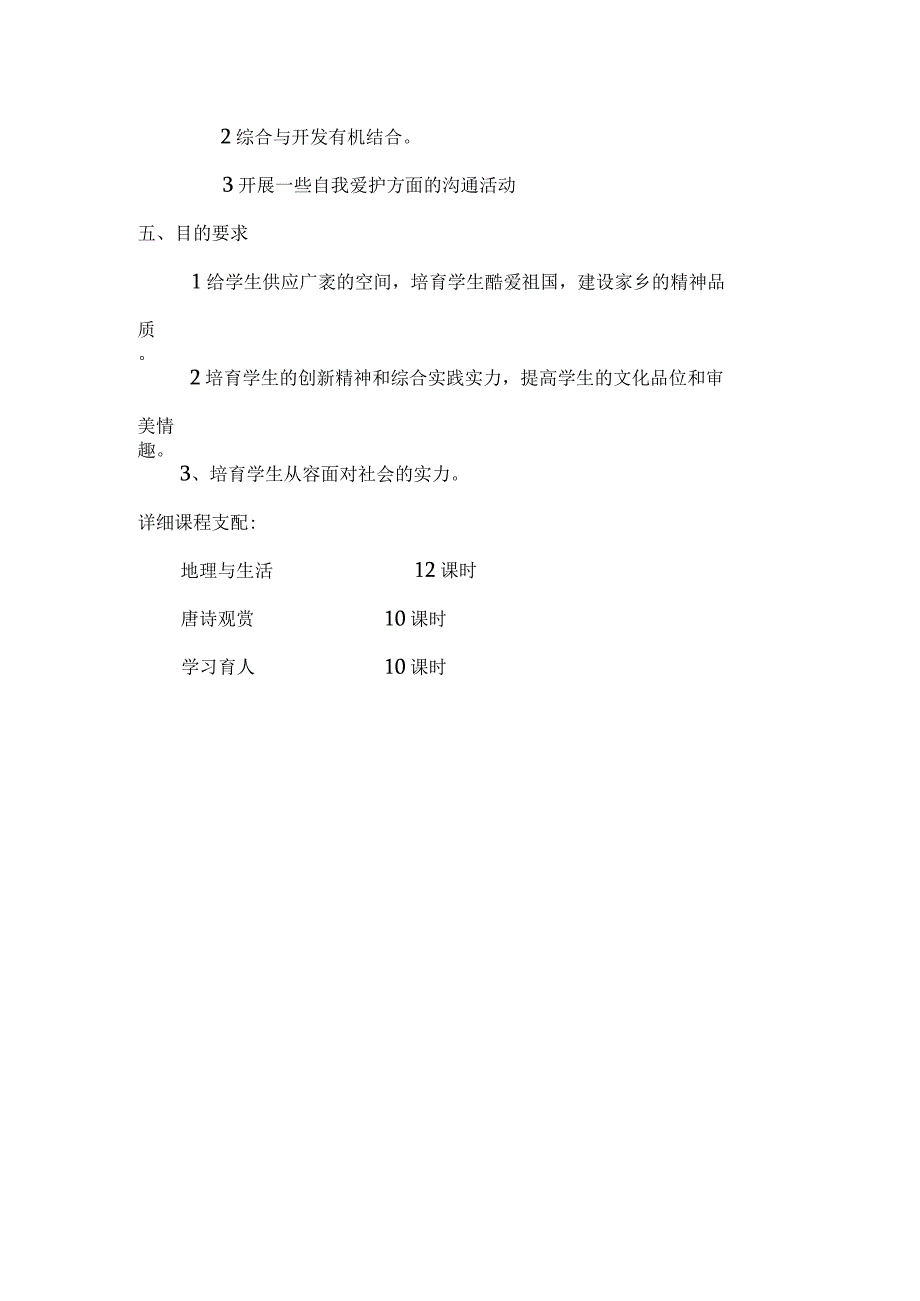 2 综合与开发有机结合。

3 开展一些自我爱护方面的沟通活动

五、目的要求

1 给学生供应广袤的空间，培育学生酷爱祖国，建设家乡的精神品质。

2 培育学生的创新精神和综合实践实力，提高学生的文化品位和审美情趣。

3、培育学生从容面对社会的实力。

详细课程支配:

地理与生活 12 课时

唐诗观赏 10 课时

学习育人 10 课时